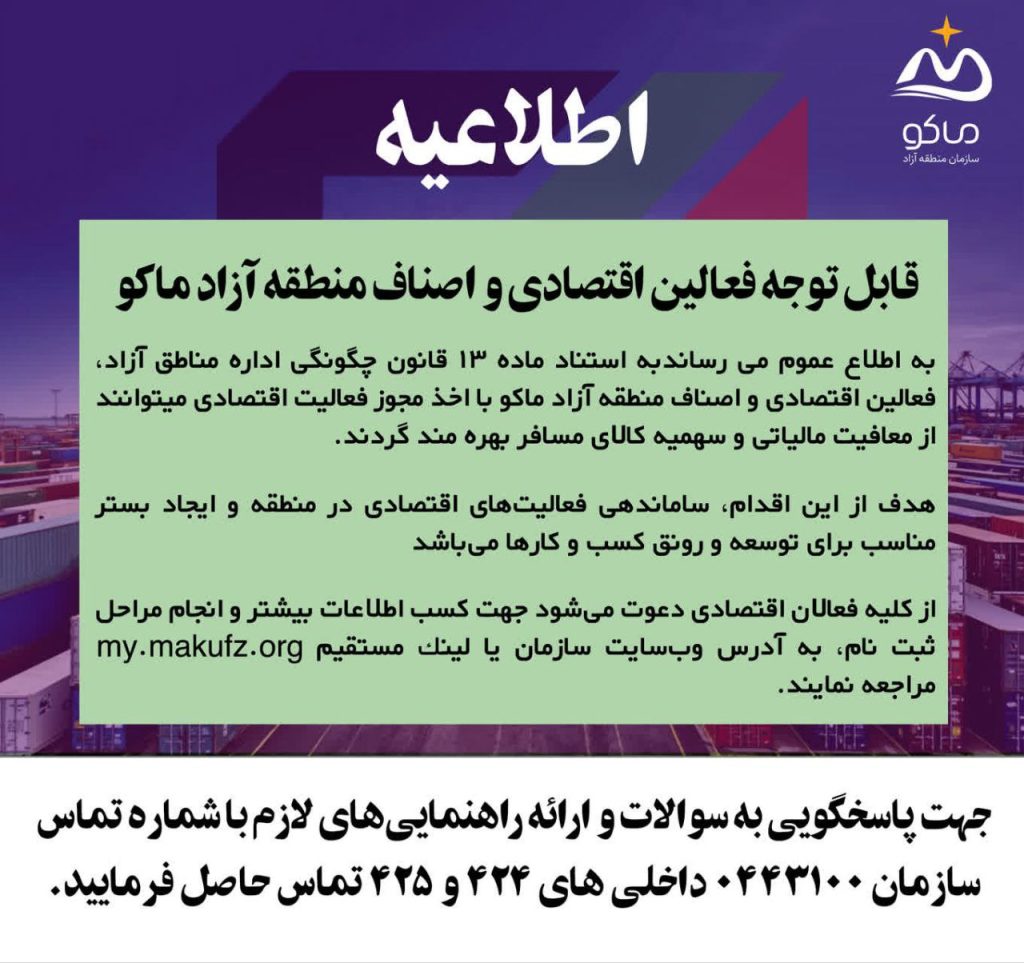 ماکو
سازمان منطقه آزاد

اطلاعیه

قابل توجه فعالین اقتصادی و اصناف منطقه آزاد ماکو

به اطلاع عموم می رساندبه استناد ماده ۱۳ قانون چگونگی اداره مناطق آزاد، فعالین اقتصادی و اصناف منطقه آزاد ماکو با اخذ مجوز فعالیت اقتصادی میتوانند از معافیت مالیاتی و سهمیه کالای مسافر بهره مند گردند.

هدف از این اقدام، ساماندهی فعالیت‌های اقتصادی در منطقه و ایجاد بستر مناسب برای توسعه و رونق کسب و کارها می‌باشد

از کلیه فعالان اقتصادی دعوت می‌شود جهت کسب اطلاعات بیشتر و انجام مراحل ثبت نام، به آدرس وب‌سایت سازمان یا لینک مستقیم my.makufz.org مراجعه نمایند.

جهت پاسخگویی به سوالات و ارائه راهنمایی‌های لازم با شماره تماس سازمان ۰۴۴۳۱۰۰ داخلی های ۴۲۴ و ۴۲۵ تماس حاصل فرمایید.